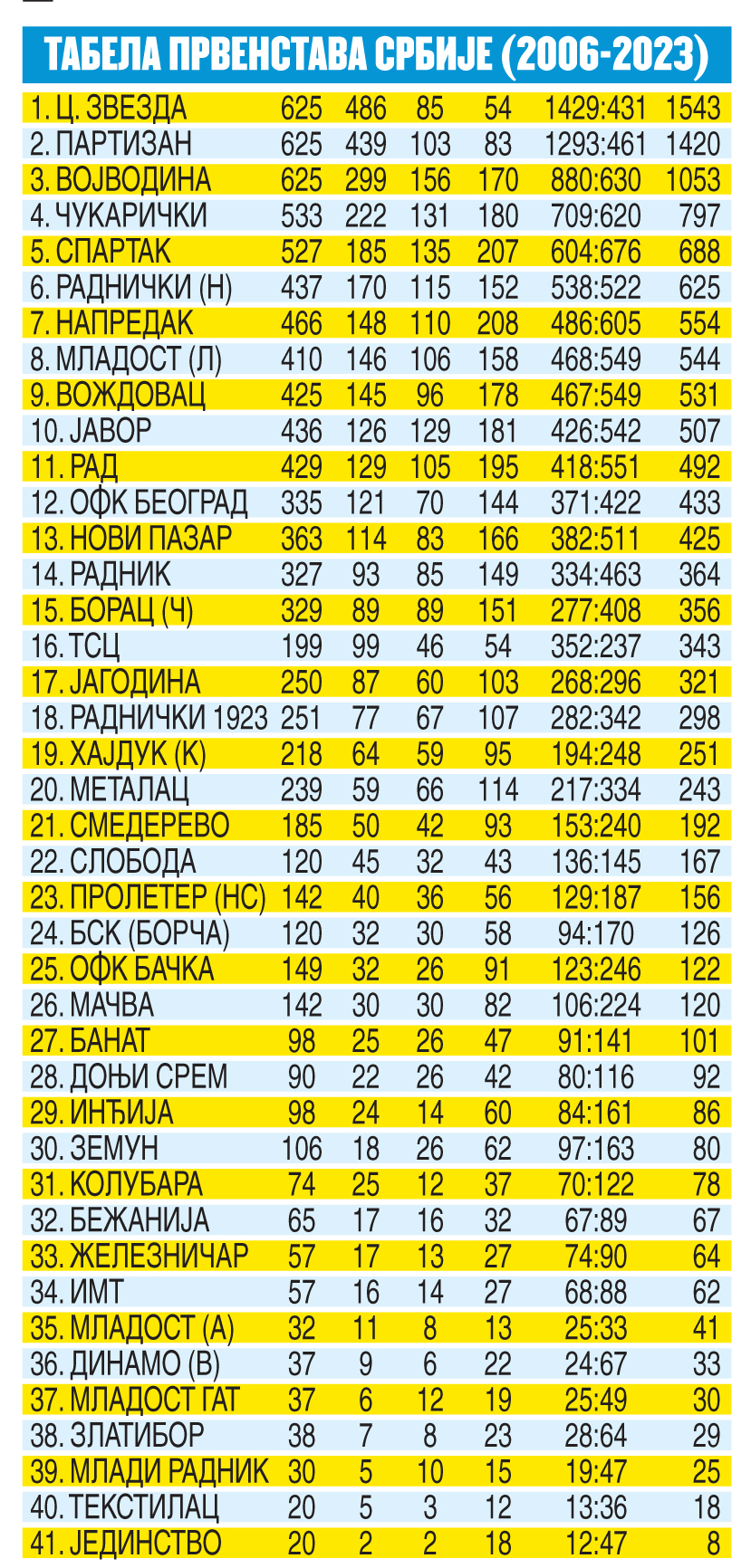 ТАБЕЛА ПРВЕНСТАВА СРБИЈЕ (2006-2023)

| | | | | | | |
|---|---|---|---|---|---|---|
| 1. Ц. ЗВЕЗДА | 625 | 486 | 85 | 54 | 1429:431 | 1543 |
| 2. ПАРТИЗАН | 625 | 439 | 103 | 83 | 1293:461 | 1420 |
| 3. ВОЈВОДИНА | 625 | 299 | 156 | 170 | 880:630 | 1053 |
| 4. ЧУКАРИЧКИ | 533 | 222 | 131 | 180 | 709:620 | 797 |
| 5. СПАРТАК | 527 | 185 | 135 | 207 | 604:676 | 688 |
| 6. РАДНИЧКИ (Н) | 437 | 170 | 115 | 152 | 538:522 | 625 |
| 7. НАПРЕДАК | 466 | 148 | 110 | 208 | 486:605 | 554 |
| 8. МЛАДОСТ (Л) | 410 | 146 | 106 | 158 | 468:549 | 544 |
| 9. ВОЖДОВАЦ | 425 | 145 | 96 | 178 | 467:549 | 531 |
| 10. ЈАВОР | 436 | 126 | 129 | 181 | 426:542 | 507 |
| 11. РАД | 429 | 129 | 105 | 195 | 418:551 | 492 |
| 12. ОФК БЕОГРАД | 335 | 121 | 70 | 144 | 371:422 | 433 |
| 13. НОВИ ПАЗАР | 363 | 114 | 83 | 166 | 382:511 | 425 |
| 14. РАДНИК | 327 | 93 | 85 | 149 | 334:463 | 364 |
| 15. БОРАЦ (Ч) | 329 | 89 | 89 | 151 | 277:408 | 356 |
| 16. ТСЦ | 199 | 99 | 46 | 54 | 352:237 | 343 |
| 17. ЈАГОДИНА | 250 | 87 | 60 | 103 | 268:296 | 321 |
| 18. РАДНИЧКИ 1923 | 251 | 77 | 67 | 107 | 282:342 | 298 |
| 19. ХАЈДУК (К) | 218 | 64 | 59 | 95 | 194:248 | 251 |
| 20. МЕТАЛАЦ | 239 | 59 | 66 | 114 | 217:334 | 243 |
| 21. СМЕДЕРЕВО | 185 | 50 | 42 | 93 | 153:240 | 192 |
| 22. СЛОБОДА | 120 | 45 | 32 | 43 | 136:145 | 167 |
| 23. ПРОЛЕТЕР (НС) | 142 | 40 | 36 | 56 | 129:187 | 156 |
| 24. БСК (БОРЧА) | 120 | 32 | 30 | 58 | 94:170 | 126 |
| 25. ОФК БАЧКА | 149 | 32 | 26 | 91 | 123:246 | 122 |
| 26. МАЧВА | 142 | 30 | 30 | 82 | 106:224 | 120 |
| 27. БАНАТ | 98 | 25 | 26 | 47 | 91:141 | 101 |
| 28. ДОЊИ СРЕМ | 90 | 22 | 26 | 42 | 80:116 | 92 |
| 29. ИНЂИЈА | 98 | 24 | 14 | 60 | 84:161 | 86 |
| 30. ЗЕМУН | 106 | 18 | 26 | 62 | 97:163 | 80 |
| 31. КОЛУБАРА | 74 | 25 | 12 | 37 | 70:122 | 78 |
| 32. БЕЖАНИЈА | 65 | 17 | 16 | 32 | 67:89 | 67 |
| 33. ЖЕЛЕЗНИЧАР | 57 | 17 | 13 | 27 | 74:90 | 64 |
| 34. ИМТ | 57 | 16 | 14 | 27 | 68:88 | 62 |
| 35. МЛАДОСТ (А) | 32 | 11 | 8 | 13 | 25:33 | 41 |
| 36. ДИНАМО (В) | 37 | 9 | 6 | 22 | 24:67 | 33 |
| 37. МЛАДОСТ ГАТ | 37 | 6 | 12 | 19 | 25:49 | 30 |
| 38. ЗЛАТИБОР | 38 | 7 | 8 | 23 | 28:64 | 29 |
| 39. МЛАДИ РАДНИК | 30 | 5 | 10 | 15 | 19:47 | 25 |
| 40. ТЕКСТИЛАЦ | 20 | 5 | 3 | 12 | 13:36 | 18 |
| 41. ЈЕДИНСТВО | 20 | 2 | 2 | 18 | 12:47 | 8 |